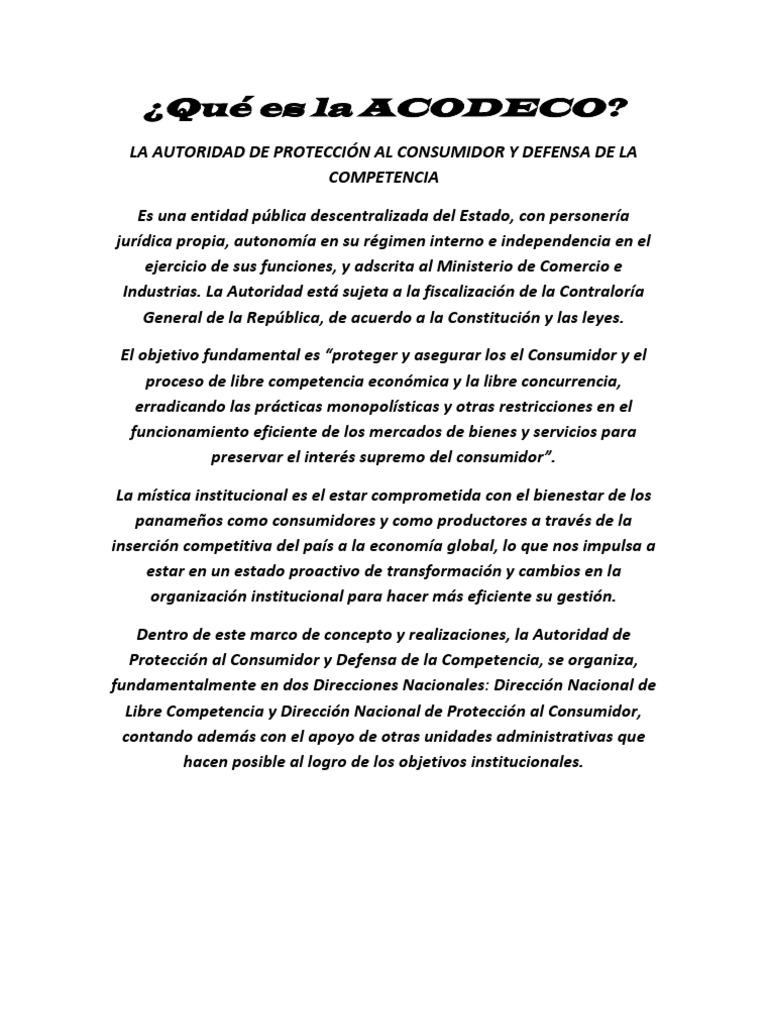 ¿Qué es la ACODECO?

LA AUTORIDAD DE PROTECCIÓN AL CONSUMIDOR Y DEFENSA DE LA COMPETENCIA

Es una entidad pública descentralizada del Estado, con personería jurídica propia, autonomía en su régimen interno e independencia en el ejercicio de sus funciones, y adscrita al Ministerio de Comercio e Industrias. La Autoridad está sujeta a la fiscalización de la Contraloría General de la República, de acuerdo a la Constitución y las leyes.

El objetivo fundamental es "proteger y asegurar los el Consumidor y el proceso de libre competencia económica y la libre concurrencia, erradicando las prácticas monopolísticas y otras restricciones en el funcionamiento eficiente de los mercados de bienes y servicios para preservar el interés supremo del consumidor".

La mística institucional es el estar comprometida con el bienestar de los panameños como consumidores y como productores a través de la inserción competitiva del país a la economía global, lo que nos impulsa a estar en un estado proactivo de transformación y cambios en la organización institucional para hacer más eficiente su gestión.

Dentro de este marco de concepto y realizaciones, la Autoridad de Protección al Consumidor y Defensa de la Competencia, se organiza, fundamentalmente en dos Direcciones Nacionales: Dirección Nacional de Libre Competencia y Dirección Nacional de Protección al Consumidor, contando además con el apoyo de otras unidades administrativas que hacen posible al logro de los objetivos institucionales.